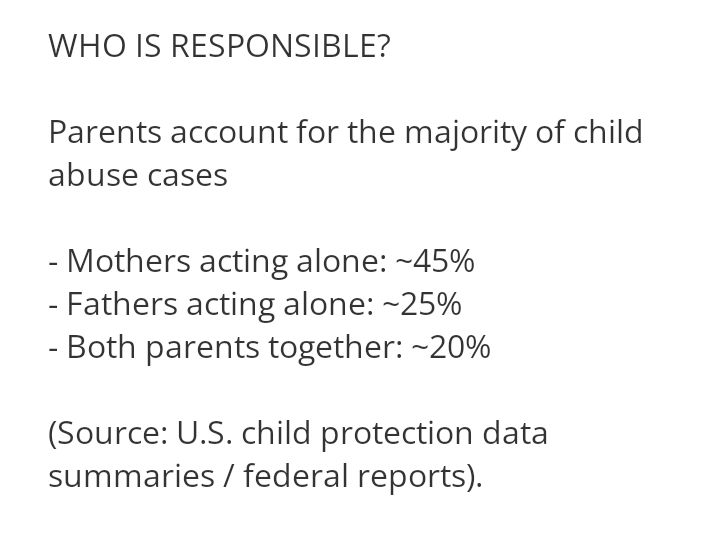 WHO IS RESPONSIBLE?

Parents account for the majority of child abuse cases

- Mothers acting alone: ~45%
- Fathers acting alone: ~25%
- Both parents together: ~20%

(Source: U.S. child protection data summaries / federal reports).